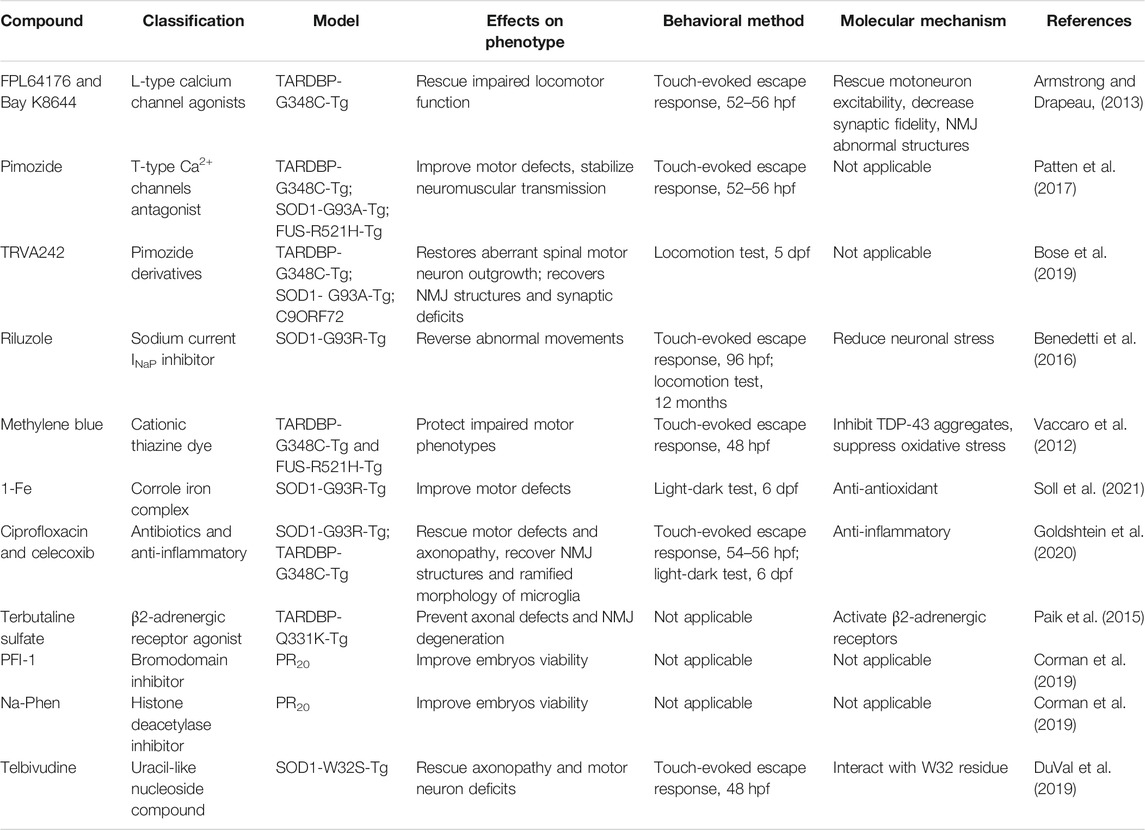 | Compound | Classification | Model | Effects on phenotype | Behavioral method | Molecular mechanism | References |
|---|---|---|---|---|---|---|
| FPL64176 and Bay K8644 | L-type calcium channel agonists | TARDBP-G348C-Tg | Rescue impaired locomotor function | Touch-evoked escape response, 52–56 hpf | Rescue motoneuron excitability, decrease synaptic fidelity, NMJ abnormal structures | Armstrong and Drapeau, (2013) |
| Pimozide | T-type $Ca^{2+}$ channels antagonist | TARDBP-G348C-Tg; SOD1-G93A-Tg; FUS-R521H-Tg | Improve motor defects, stabilize neuromuscular transmission | Touch-evoked escape response, 52–56 hpf | Not applicable | Patten et al. (2017) |
| TRVA242 | Pimozide derivatives | TARDBP-G348C-Tg; SOD1- G93A-Tg; C9ORF72 | Restores aberrant spinal motor neuron outgrowth; recovers NMJ structures and synaptic deficits | Locomotion test, 5 dpf | Not applicable | Bose et al. (2019) |
| Riluzole | Sodium current $I_{NaP}$ inhibitor | SOD1-G93R-Tg | Reverse abnormal movements | Touch-evoked escape response, 96 hpf; locomotion test, 12 months | Reduce neuronal stress | Benedetti et al. (2016) |
| Methylene blue | Cationic thiazine dye | TARDBP-G348C-Tg and FUS-R521H-Tg | Protect impaired motor phenotypes | Touch-evoked escape response, 48 hpf | Inhibit TDP-43 aggregates, suppress oxidative stress | Vaccaro et al. (2012) |
| 1-Fe | Corrole iron complex | SOD1-G93R-Tg | Improve motor defects | Light-dark test, 6 dpf | Anti-antioxidant | Soll et al. (2021) |
| Ciprofloxacin and celecoxib | Antibiotics and anti-inflammatory | SOD1-G93R-Tg; TARDBP-G348C-Tg | Rescue motor defects and axonopathy, recover NMJ structures and ramified morphology of microglia | Touch-evoked escape response, 54–56 hpf; light-dark test, 6 dpf | Anti-inflammatory | Goldshtein et al. (2020) |
| Terbutaline sulfate | β2-adrenergic receptor agonist | TARDBP-Q331K-Tg | Prevent axonal defects and NMJ degeneration | Not applicable | Activate β2-adrenergic receptors | Paik et al. (2015) |
| PFI-1 | Bromodomain inhibitor | $PR_{20}$ | Improve embryos viability | Not applicable | Not applicable | Corman et al. (2019) |
| Na-Phen | Histone deacetylase inhibitor | $PR_{20}$ | Improve embryos viability | Not applicable | Not applicable | Corman et al. (2019) |
| Telbivudine | Uracil-like nucleoside compound | SOD1-W32S-Tg | Rescue axonopathy and motor neuron deficits | Touch-evoked escape response, 48 hpf | Interact with W32 residue | DuVal et al. (2019) |